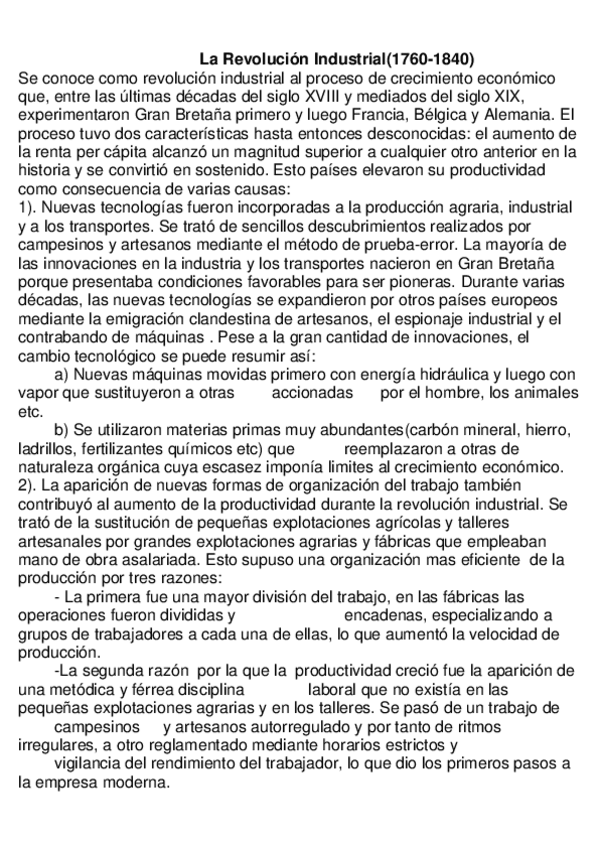 La Revolución Industrial(1760-1840)
Se conoce como revolución industrial al proceso de crecimiento económico que, entre las últimas décadas del siglo XVIII y mediados del siglo XIX, experimentaron Gran Bretaña primero y luego Francia, Bélgica y Alemania. El proceso tuvo dos características hasta entonces desconocidas: el aumento de la renta per cápita alcanzó un magnitud superior a cualquier otro anterior en la historia y se convirtió en sostenido. Esto países elevaron su productividad como consecuencia de varias causas:
1). Nuevas tecnologías fueron incorporadas a la producción agraria, industrial y a los transportes. Se trató de sencillos descubrimientos realizados por campesinos y artesanos mediante el método de prueba-error. La mayoría de las innovaciones en la industria y los transportes nacieron en Gran Bretaña porque presentaba condiciones favorables para ser pioneras. Durante varias décadas, las nuevas tecnologías se expandieron por otros países europeos mediante la emigración clandestina de artesanos, el espionaje industrial y el contrabando de máquinas . Pese a la gran cantidad de innovaciones, el cambio tecnológico se puede resumir así:
a) Nuevas máquinas movidas primero con energía hidráulica y luego con vapor que sustituyeron a otras accionadas por el hombre, los animales etc.
b) Se utilizaron materias primas muy abundantes(carbón mineral, hierro, ladrillos, fertilizantes químicos etc) que reemplazaron a otras de naturaleza orgánica cuya escasez imponía limites al crecimiento económico.
2). La aparición de nuevas formas de organización del trabajo también contribuyó al aumento de la productividad durante la revolución industrial. Se trató de la sustitución de pequeñas explotaciones agrícolas y talleres artesanales por grandes explotaciones agrarias y fábricas que empleaban mano de obra asalariada. Esto supuso una organización mas eficiente de la producción por tres razones:
- La primera fue una mayor división del trabajo, en las fábricas las operaciones fueron divididas y encadenas, especializando a grupos de trabajadores a cada una de ellas, lo que aumentó la velocidad de producción.
-La segunda razón por la que la productividad creció fue la aparición de una metódica y férrea disciplina laboral que no existía en las pequeñas explotaciones agrarias y en los talleres. Se pasó de un trabajo de campesinos y artesanos autorregulado y por tanto de ritmos irregulares, a otro reglamentado mediante horarios estrictos y vigilancia del rendimiento del trabajador, lo que dio los primeros pasos a la empresa moderna.